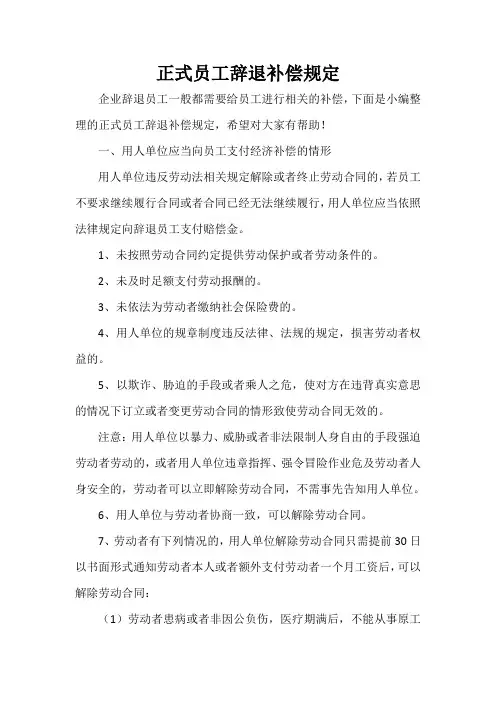 正式员工辞退补偿规定

企业辞退员工一般都需要给员工进行相关的补偿，下面是小编整理的正式员工辞退补偿规定，希望对大家有帮助！

一、用人单位应当向员工支付经济补偿的情形

用人单位违反劳动法相关规定解除或者终止劳动合同的，若员工不要求继续履行合同或者合同已经无法继续履行，用人单位应当依照法律规定向辞退员工支付赔偿金。

1、未按照劳动合同约定提供劳动保护或者劳动条件的。

2、未及时足额支付劳动报酬的。

3、未依法为劳动者缴纳社会保险费的。

4、用人单位的规章制度违反法律、法规的规定，损害劳动者权益的。

5、以欺诈、胁迫的手段或者乘人之危，使对方在违背真实意思的情况下订立或者变更劳动合同的情形致使劳动合同无效的。

注意：用人单位以暴力、威胁或者非法限制人身自由的手段强迫劳动者劳动的，或者用人单位违章指挥、强令冒险作业危及劳动者人身安全的，劳动者可以立即解除劳动合同，不需事先告知用人单位。

6、用人单位与劳动者协商一致，可以解除劳动合同。

7、劳动者有下列情况的，用人单位解除劳动合同只需提前30日以书面形式通知劳动者本人或者额外支付劳动者一个月工资后，可以解除劳动合同：

（1）劳动者患病或者非因公负伤，医疗期满后，不能从事原工